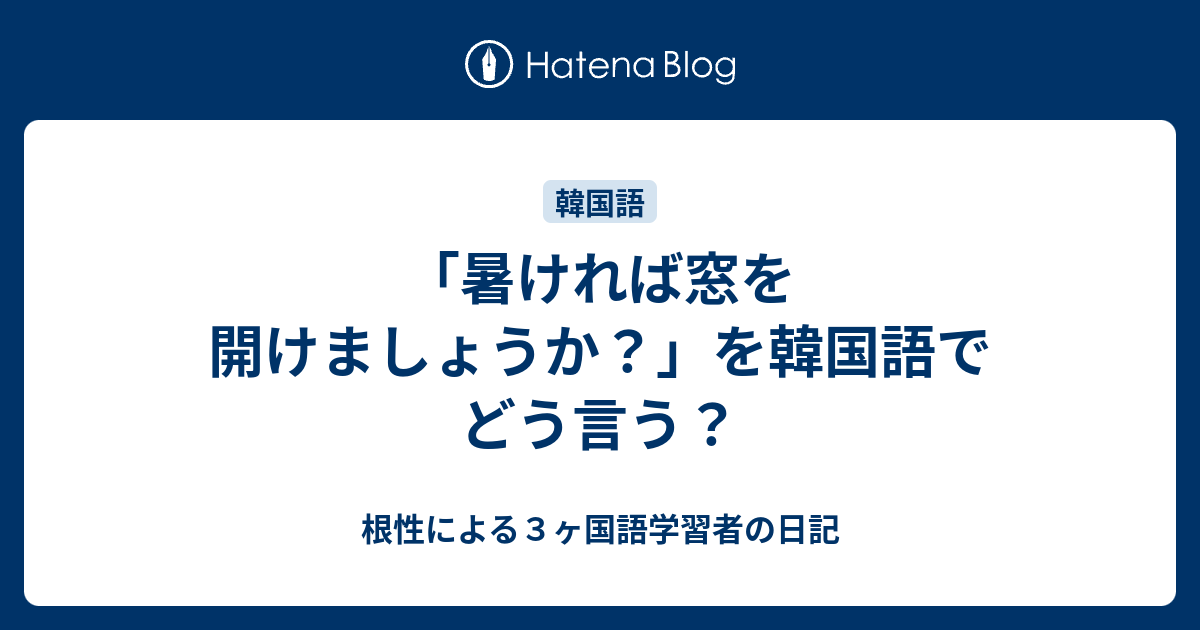 Hatena Blog

韓国語

「暑ければ窓を開けましょうか？」を韓国語でどう言う？

根性による３ヶ国語学習者の日記